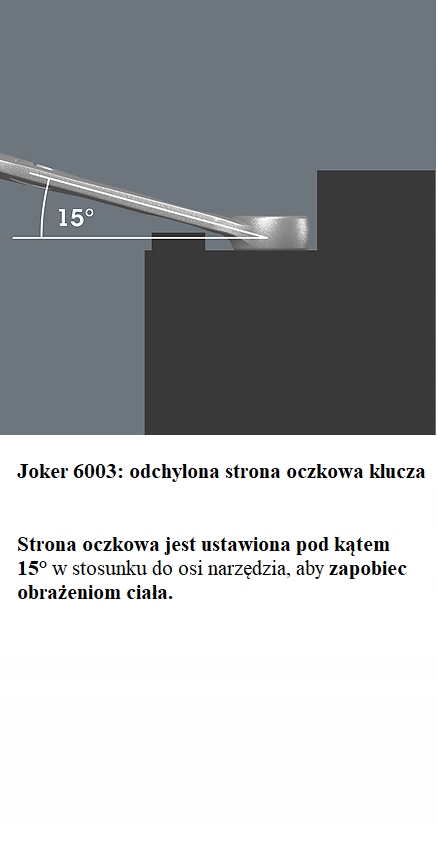 15°

Joker 6003: odchylona strona oczkowa klucza

Strona oczkowa jest ustawiona pod kątem 15° w stosunku do osi narzędzia, aby zapobiec obrażeniom ciała.